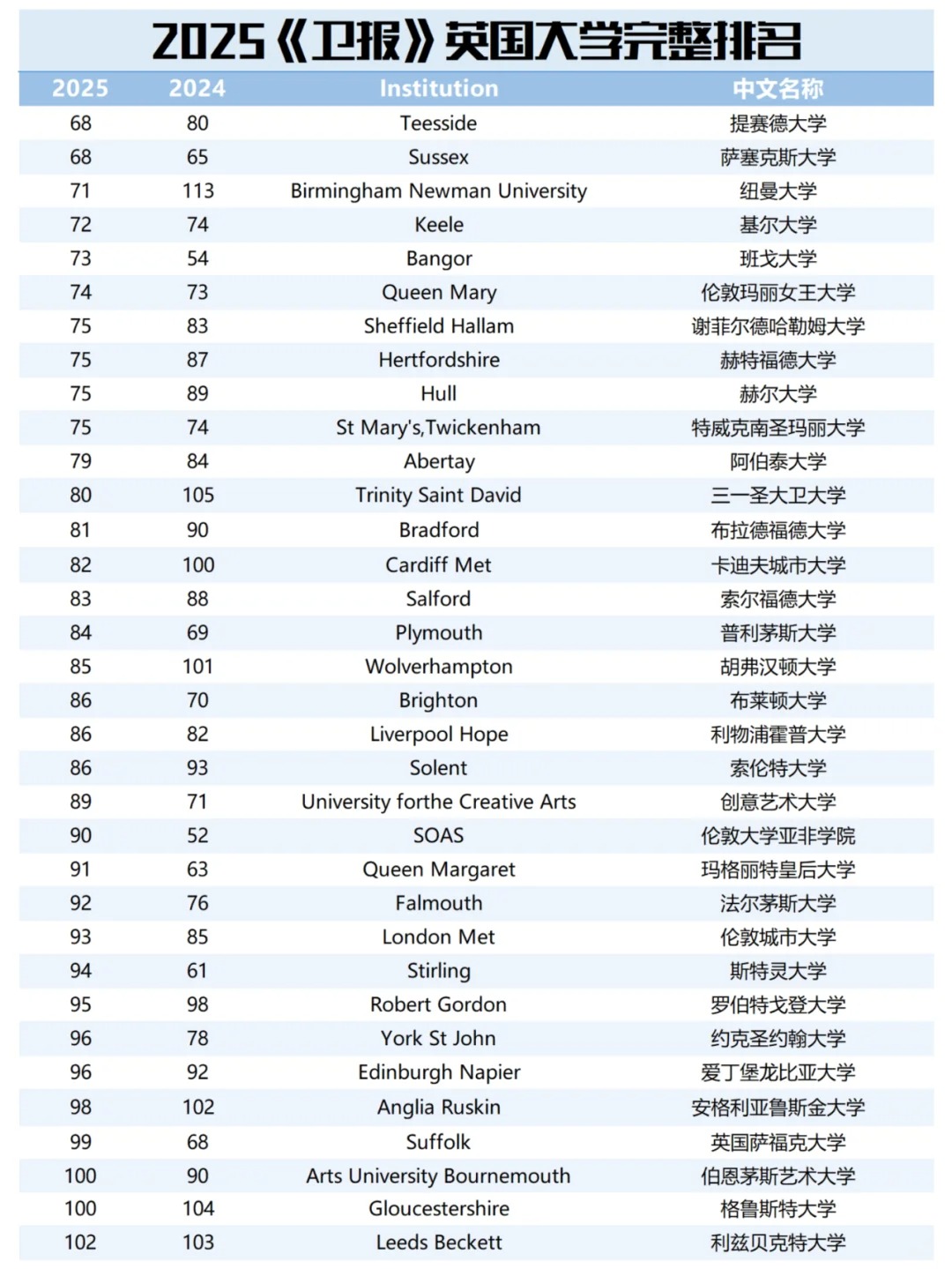 2025《卫报》英国大学完整排名

| 2025 | 2024 | Institution | 中文名称 |
|---|---|---|---|
| 68 | 80 | Teesside | 提赛德大学 |
| 68 | 65 | Sussex | 萨塞克斯大学 |
| 71 | 113 | Birmingham Newman University | 纽曼大学 |
| 72 | 74 | Keele | 基尔大学 |
| 73 | 54 | Bangor | 班戈大学 |
| 74 | 73 | Queen Mary | 伦敦玛丽女王大学 |
| 75 | 83 | Sheffield Hallam | 谢菲尔德哈勒姆大学 |
| 75 | 87 | Hertfordshire | 赫特福德大学 |
| 75 | 89 | Hull | 赫尔大学 |
| 75 | 74 | St Mary's,Twickenham | 特威克南圣玛丽大学 |
| 79 | 84 | Abertay | 阿伯泰大学 |
| 80 | 105 | Trinity Saint David | 三一圣大卫大学 |
| 81 | 90 | Bradford | 布拉德福德大学 |
| 82 | 100 | Cardiff Met | 卡迪夫城市大学 |
| 83 | 88 | Salford | 索尔福德大学 |
| 84 | 69 | Plymouth | 普利茅斯大学 |
| 85 | 101 | Wolverhampton | 胡弗汉顿大学 |
| 86 | 70 | Brighton | 布莱顿大学 |
| 86 | 82 | Liverpool Hope | 利物浦霍普大学 |
| 86 | 93 | Solent | 索伦特大学 |
| 89 | 71 | University forthe Creative Arts | 创意艺术大学 |
| 90 | 52 | SOAS | 伦敦大学亚非学院 |
| 91 | 63 | Queen Margaret | 玛格丽特皇后大学 |
| 92 | 76 | Falmouth | 法尔茅斯大学 |
| 93 | 85 | London Met | 伦敦城市大学 |
| 94 | 61 | Stirling | 斯特灵大学 |
| 95 | 98 | Robert Gordon | 罗伯特戈登大学 |
| 96 | 78 | York St John | 约克圣约翰大学 |
| 96 | 92 | Edinburgh Napier | 爱丁堡龙比亚大学 |
| 98 | 102 | Anglia Ruskin | 安格利亚鲁斯金大学 |
| 99 | 68 | Suffolk | 英国萨福克大学 |
| 100 | 90 | Arts University Bournemouth | 伯恩茅斯艺术大学 |
| 100 | 104 | Gloucestershire | 格鲁斯特大学 |
| 102 | 103 | Leeds Beckett | 利兹贝克特大学 |